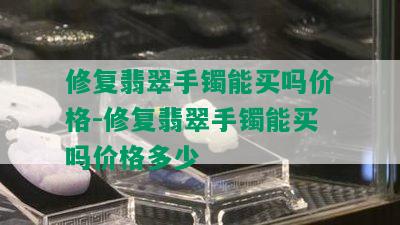 修复翡翠手镯能买吗价格-修复翡翠手镯能买吗价格多少